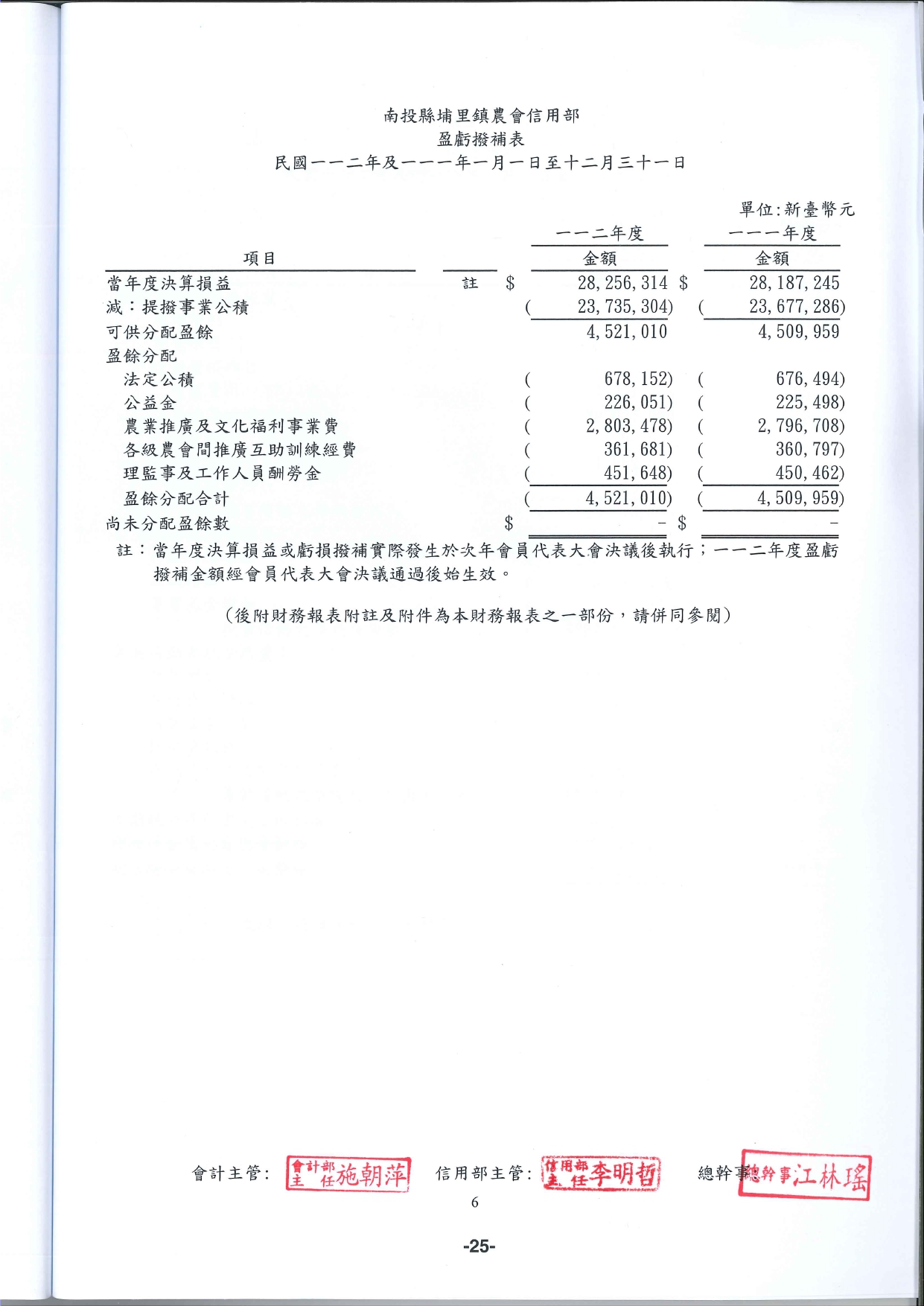 南投縣埔里鎮農會信用部
盈虧撥補表
民國一一二年及一一一年一月一日至十二月三十一日

單位:新臺幣元

| 項目 | | 一一二年度 金額 | 一一一年度 金額 |
|---|---|---|---|
| 當年度決算損益 | 註 | $ 28,256,314 | $ 28,187,245 |
| 減:提撥事業公積 | | ( 23,735,304) | ( 23,677,286) |
| 可供分配盈餘 | | 4,521,010 | 4,509,959 |
| 盈餘分配 | | | |
| 法定公積 | | ( 678,152) | ( 676,494) |
| 公益金 | | ( 226,051) | ( 225,498) |
| 農業推廣及文化福利事業費 | | ( 2,803,478) | ( 2,796,708) |
| 各級農會間推廣互助訓練經費 | | ( 361,681) | ( 360,797) |
| 理監事及工作人員酬勞金 | | ( 451,648) | ( 450,462) |
| 盈餘分配合計 | | ( 4,521,010) | ( 4,509,959) |
| 尚未分配盈餘數 | | $ - | $ - |

註:當年度決算損益或虧損撥補實際發生於次年會員代表大會決議後執行;一一二年度盈虧撥補金額經會員代表大會決議通過後始生效。

(後附財務報表附註及附件為本財務報表之一部份,請併同參閱)

會計主管: 會計部主任施朝萍 信用部主管: 信用部主任李明哲 總幹事: 總幹事江林瑤

6

-25-